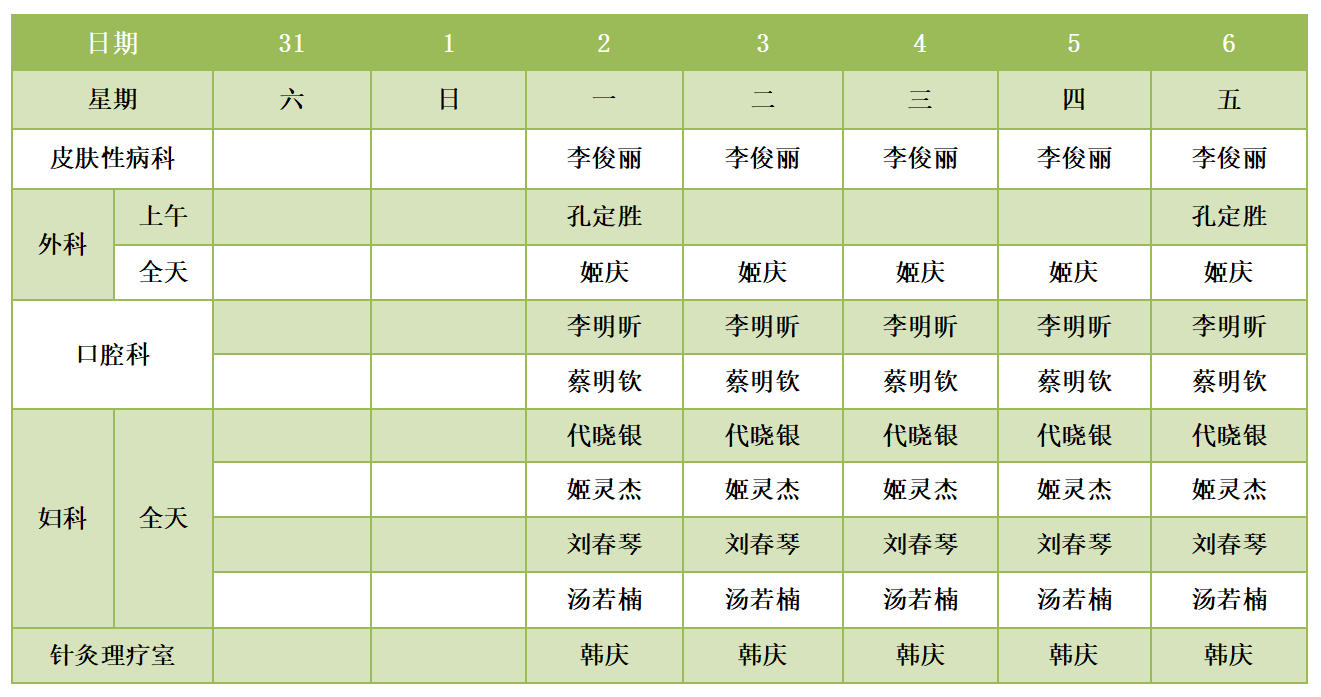 | 日期 | | 31 | 1 | 2 | 3 | 4 | 5 | 6 |
|---|---|---|---|---|---|---|---|---|
| 星期 | | 六 | 日 | 一 | 二 | 三 | 四 | 五 |
| 皮肤性病科 | | | | 李俊丽 | 李俊丽 | 李俊丽 | 李俊丽 | 李俊丽 |
| 外科 | 上午 | | | 孔定胜 | | | | 孔定胜 |
| | 全天 | | | 姬庆 | 姬庆 | 姬庆 | 姬庆 | 姬庆 |
| 口腔科 | | | | 李明昕 | 李明昕 | 李明昕 | 李明昕 | 李明昕 |
| | | | | 蔡明钦 | 蔡明钦 | 蔡明钦 | 蔡明钦 | 蔡明钦 |
| 妇科 | 全天 | | | 代晓银 | 代晓银 | 代晓银 | 代晓银 | 代晓银 |
| | | | | 姬灵杰 | 姬灵杰 | 姬灵杰 | 姬灵杰 | 姬灵杰 |
| | | | | 刘春琴 | 刘春琴 | 刘春琴 | 刘春琴 | 刘春琴 |
| | | | | 汤若楠 | 汤若楠 | 汤若楠 | 汤若楠 | 汤若楠 |
| 针灸理疗室 | | | | 韩庆 | 韩庆 | 韩庆 | 韩庆 | 韩庆 |